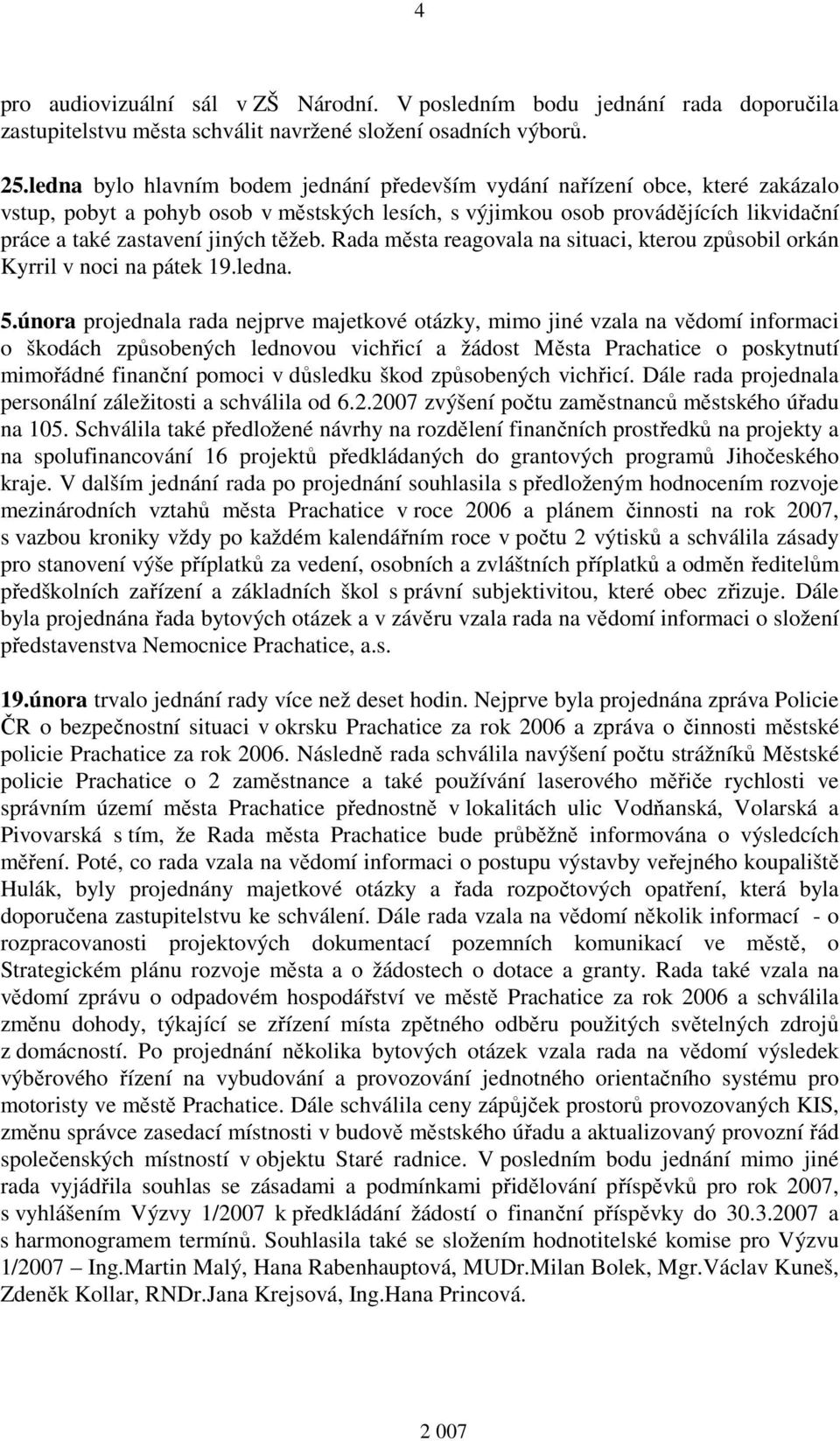 4

pro audiovizuální sál v ZŠ Národní. V posledním bodu jednání rada doporučila zastupitelstvu města schválit navržené složení osadních výborů.

25.ledna bylo hlavním bodem jednání především vydání nařízení obce, které zakázalo vstup, pobyt a pohyb osob v městských lesích, s výjimkou osob provádějících likvidační práce a také zastavení jiných těžeb. Rada města reagovala na situaci, kterou způsobil orkán Kyrril v noci na pátek 19.ledna.

5.února projednala rada nejprve majetkové otázky, mimo jiné vzala na vědomí informaci o škodách způsobených lednovou vichřicí a žádost Města Prachatice o poskytnutí mimořádné finanční pomoci v důsledku škod způsobených vichřicí. Dále rada projednala personální záležitosti a schválila od 6.2.2007 zvýšení počtu zaměstnanců městského úřadu na 105. Schválila také předložené návrhy na rozdělení finančních prostředků na projekty a na spolufinancování 16 projektů předkládaných do grantových programů Jihočeského kraje. V dalším jednání rada po projednání souhlasila s předloženým hodnocením rozvoje mezinárodních vztahů města Prachatice v roce 2006 a plánem činnosti na rok 2007, s vazbou kroniky vždy po každém kalendářním roce v počtu 2 výtisků a schválila zásady pro stanovení výše příplatků za vedení, osobních a zvláštních příplatků a odměn ředitelům předškolních zařízení a základních škol s právní subjektivitou, které obec zřizuje. Dále byla projednána řada bytových otázek a v závěru vzala rada na vědomí informaci o složení představenstva Nemocnice Prachatice, a.s.

19.února trvalo jednání rady více než deset hodin. Nejprve byla projednána zpráva Policie ČR o bezpečnostní situaci v okrsku Prachatice za rok 2006 a zpráva o činnosti městské policie Prachatice za rok 2006. Následně rada schválila navýšení počtu strážníků Městské policie Prachatice o 2 zaměstnance a také používání laserového měřiče rychlosti ve správním území města Prachatice přednostně v lokalitách ulic Vodňanská, Volarská a Pivovarská s tím, že Rada města Prachatice bude průběžně informována o výsledcích měření. Poté, co rada vzala na vědomí informaci o postupu výstavby veřejného koupaliště Hulák, byly projednány majetkové otázky a řada rozpočtových opatření, která byla doporučena zastupitelstvu ke schválení. Dále rada vzala na vědomí několik informací - o rozpracovanosti projektových dokumentací pozemních komunikací ve městě, o Strategickém plánu rozvoje města a o žádostech o dotace a granty. Rada také vzala na vědomí zprávu o odpadovém hospodářství ve městě Prachatice za rok 2006 a schválila změnu dohody, týkající se zřízení místa zpětného odběru použitých světelných zdrojů z domácností. Po projednání několika bytových otázek vzala rada na vědomí výsledek výběrového řízení na vybudování a provozování jednotného orientačního systému pro motoristy ve městě Prachatice. Dále schválila ceny zápůjček prostorů provozovaných KIS, změnu správce zasedací místnosti v budově městského úřadu a aktualizovaný provozní řád společenských místností v objektu Staré radnice. V posledním bodu jednání mimo jiné rada vyjádřila souhlas se zásadami a podmínkami přidělování příspěvků pro rok 2007, s vyhlášením Výzvy 1/2007 k předkládání žádostí o finanční příspěvky do 30.3.2007 a s harmonogramem termínů. Souhlasila také se složením hodnotitelské komise pro Výzvu 1/2007 – Ing.Martin Malý, Hana Rabenhauptová, MUDr.Milan Bolek, Mgr.Václav Kuneš, Zdeněk Kollar, RNDr.Jana Krejsová, Ing.Hana Princová.

2 007